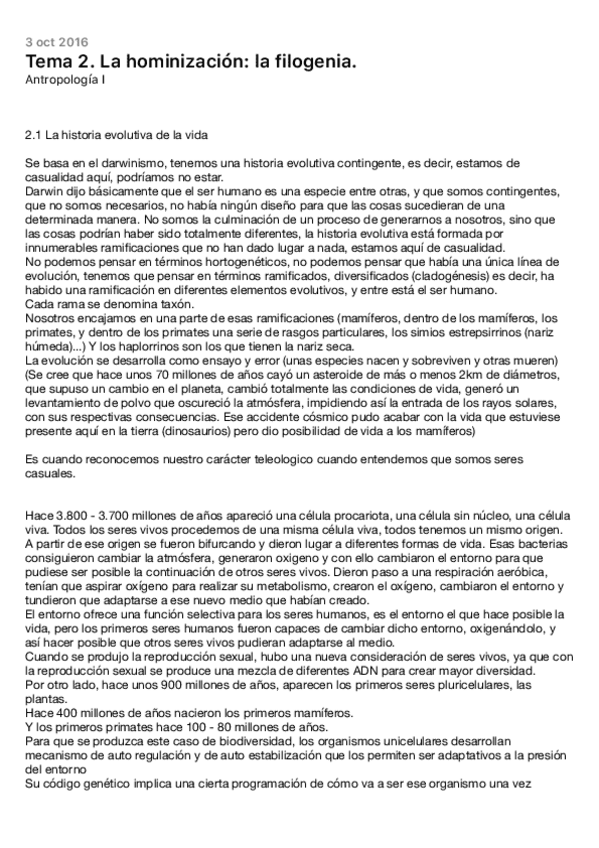 3 oct 2016
Tema 2. La hominización: la filogenia.
Antropología I

2.1 La historia evolutiva de la vida

Se basa en el darwinismo, tenemos una historia evolutiva contingente, es decir, estamos de casualidad aquí, podríamos no estar.
Darwin dijo básicamente que el ser humano es una especie entre otras, y que somos contingentes, que no somos necesarios, no había ningún diseño para que las cosas sucedieran de una determinada manera. No somos la culminación de un proceso de generarnos a nosotros, sino que las cosas podrían haber sido totalmente diferentes, la historia evolutiva está formada por innumerables ramificaciones que no han dado lugar a nada, estamos aquí de casualidad.
No podemos pensar en términos hortogenéticos, no podemos pensar que había una única línea de evolución, tenemos que pensar en términos ramificados, diversificados (cladogénesis) es decir, ha habido una ramificación en diferentes elementos evolutivos, y entre está el ser humano.
Cada rama se denomina taxón.
Nosotros encajamos en una parte de esas ramificaciones (mamíferos, dentro de los mamíferos, los primates, y dentro de los primates una serie de rasgos particulares, los simios estrepsirrinos (nariz húmeda)...) Y los haplorrinos son los que tienen la nariz seca.
La evolución se desarrolla como ensayo y error (unas especies nacen y sobreviven y otras mueren) (Se cree que hace unos 70 millones de años cayó un asteroide de más o menos 2km de diámetros, que supuso un cambio en el planeta, cambió totalmente las condiciones de vida, generó un levantamiento de polvo que oscureció la atmósfera, impidiendo así la entrada de los rayos solares, con sus respectivas consecuencias. Ese accidente cósmico pudo acabar con la vida que estuviese presente aquí en la tierra (dinosaurios) pero dio posibilidad de vida a los mamíferos)

Es cuando reconocemos nuestro carácter teleologico cuando entendemos que somos seres casuales.

Hace 3.800 - 3.700 millones de años apareció una célula procariota, una célula sin núcleo, una célula viva. Todos los seres vivos procedemos de una misma célula viva, todos tenemos un mismo origen. A partir de ese origen se fueron bifurcando y dieron lugar a diferentes formas de vida. Esas bacterias consiguieron cambiar la atmósfera, generaron oxigeno y con ello cambiaron el entorno para que pudiese ser posible la continuación de otros seres vivos. Dieron paso a una respiración aeróbica, tenían que aspirar oxígeno para realizar su metabolismo, crearon el oxígeno, cambiaron el entorno y tundieron que adaptarse a ese nuevo medio que habían creado.
El entorno ofrece una función selectiva para los seres humanos, es el entorno el que hace posible la vida, pero los primeros seres humanos fueron capaces de cambiar dicho entorno, oxigenándolo, y así hacer posible que otros seres vivos pudieran adaptarse al medio.
Cuando se produjo la reproducción sexual, hubo una nueva consideración de seres vivos, ya que con la reproducción sexual se produce una mezcla de diferentes ADN para crear mayor diversidad.
Por otro lado, hace unos 900 millones de años, aparecen los primeros seres pluricelulares, las plantas.
Hace 400 millones de años nacieron los primeros mamíferos.
Y los primeros primates hace 100 - 80 millones de años.
Para que se produzca este caso de biodiversidad, los organismos unicelulares desarrollan mecanismo de auto regulación y de auto estabilización que los permiten ser adaptativos a la presión del entorno
Su código genético implica una cierta programación de cómo va a ser ese organismo una vez